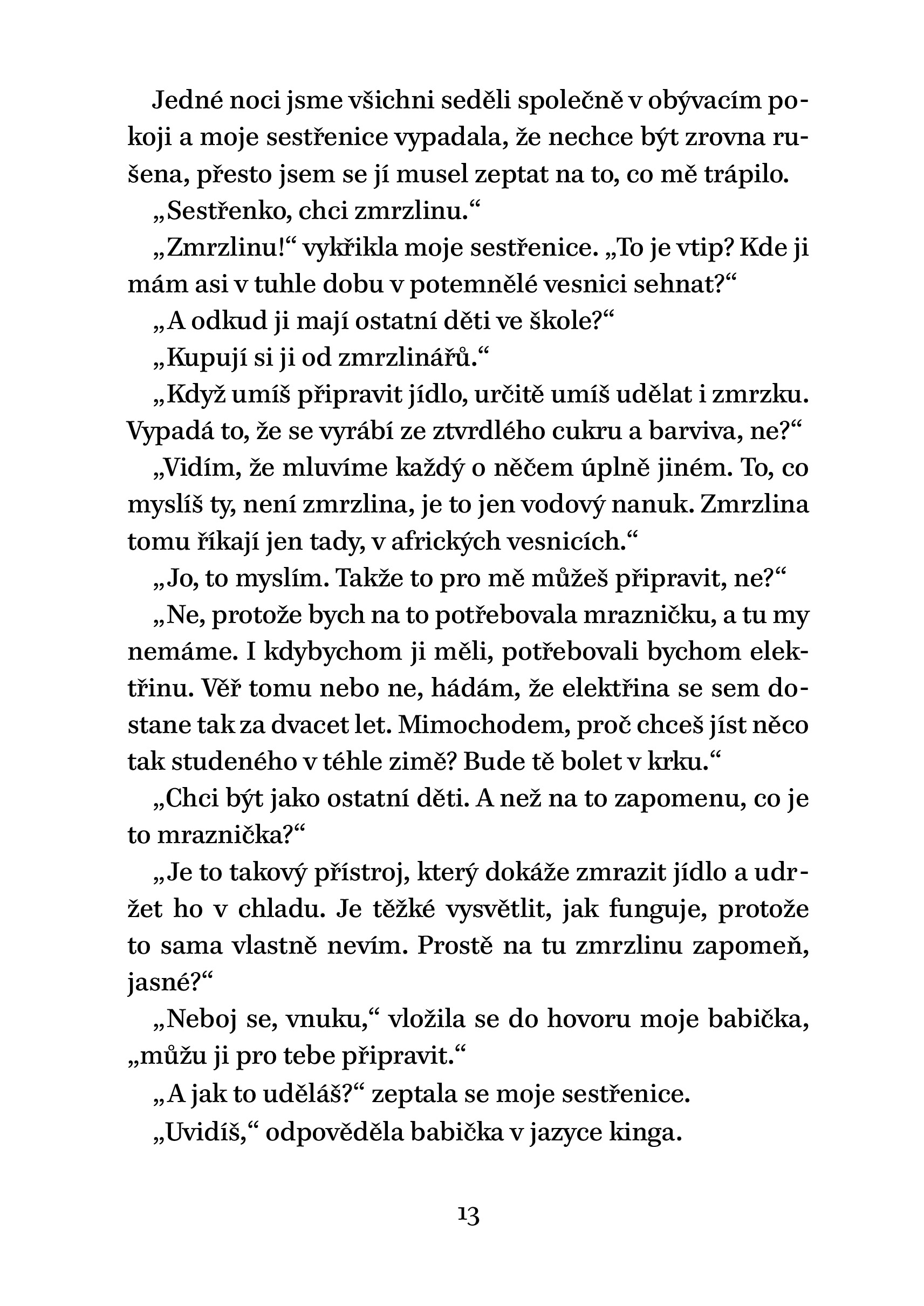 Jedné noci jsme všichni seděli společně v obývacím pokoji a moje sestřenice vypadala, že nechce být zrovna rušena, přesto jsem se jí musel zeptat na to, co mě trápilo.

„Sestřenko, chci zmrzlinu.“

„Zmrzlinu!“ vykřikla moje sestřenice. „To je vtip? Kde ji mám asi v tuhle dobu v potemnělé vesnici sehnat?“

„A odkud ji mají ostatní děti ve škole?“

„Kupují si ji od zmrzlinářů.“

„Když umíš připravit jídlo, určitě umíš udělat i zmrzku. Vypadá to, že se vyrábí ze ztvrdlého cukru a barviva, ne?“

„Vidím, že mluvíme každý o něčem úplně jiném. To, co myslíš ty, není zmrzlina, je to jen vodový nanuk. Zmrzlina tomu říkají jen tady, v afrických vesnicích.“

„Jo, to myslím. Takže to pro mě můžeš připravit, ne?“

„Ne, protože bych na to potřebovala mrazničku, a tu my nemáme. I kdybychom ji měli, potřebovali bychom elektřinu. Věř tomu nebo ne, hádám, že elektřina se sem dostane tak za dvacet let. Mimochodem, proč chceš jíst něco tak studeného v téhle zimě? Bude tě bolet v krku.“

„Chci být jako ostatní děti. A než na to zapomenu, co je to mraznička?“

„Je to takový přístroj, který dokáže zmrazit jídlo a udržet ho v chladu. Je těžké vysvětlit, jak funguje, protože to sama vlastně nevím. Prostě na tu zmrzlinu zapomeň, jasné?“

„Neboj se, vnuku,“ vložila se do hovoru moje babička, „můžu ji pro tebe připravit.“

„A jak to uděláš?“ zeptala se moje sestřenice.

„Uvidíš,“ odpověděla babička v jazyce kinga.

13